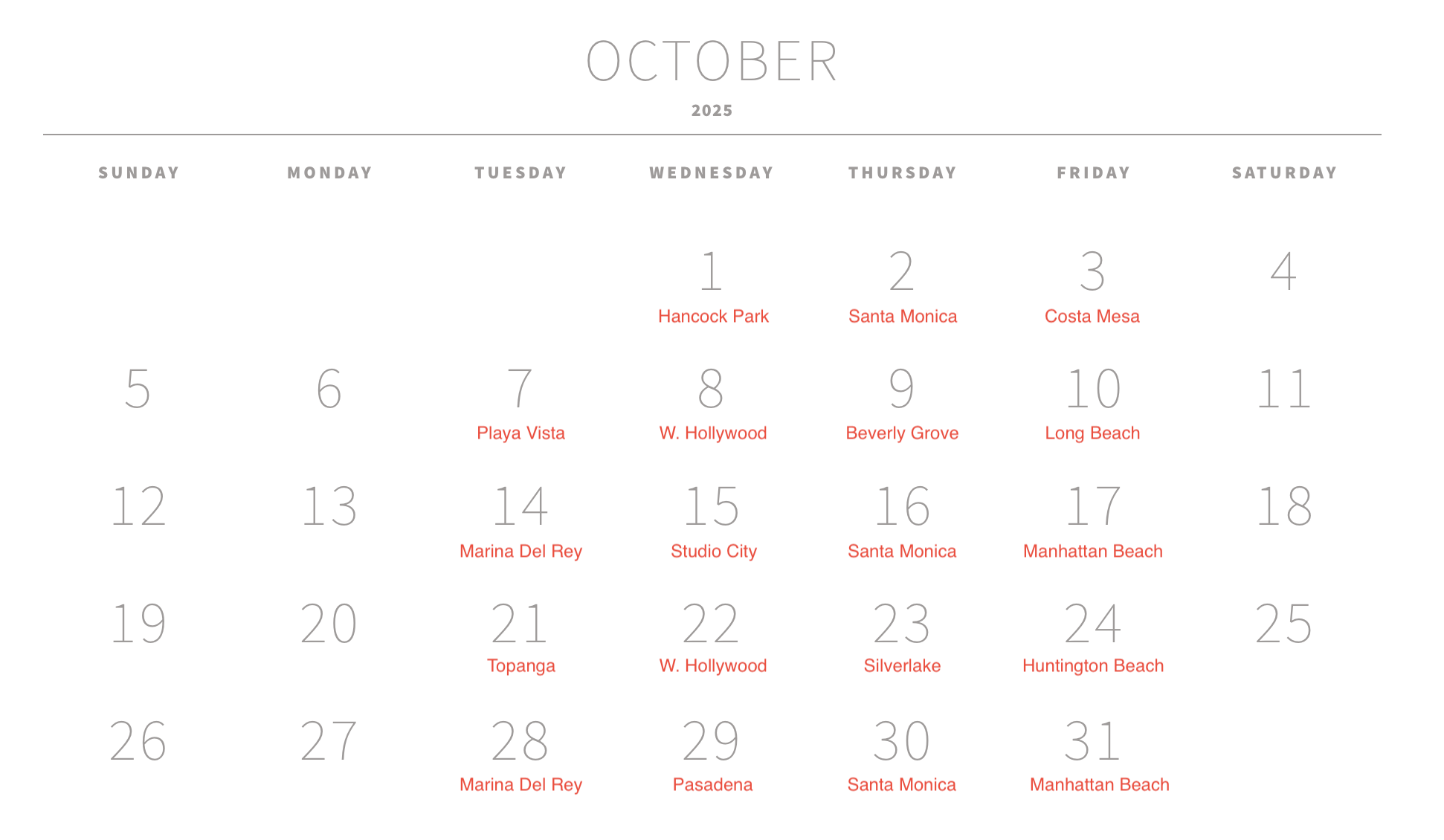 OCTOBER

2025

| SUNDAY | MONDAY | TUESDAY | WEDNESDAY | THURSDAY | FRIDAY | SATURDAY |
|---|---|---|---|---|---|---|
| | | | 1 Hancock Park | 2 Santa Monica | 3 Costa Mesa | 4 |
| 5 | 6 | 7 Playa Vista | 8 W. Hollywood | 9 Beverly Grove | 10 Long Beach | 11 |
| 12 | 13 | 14 Marina Del Rey | 15 Studio City | 16 Santa Monica | 17 Manhattan Beach | 18 |
| 19 | 20 | 21 Topanga | 22 W. Hollywood | 23 Silverlake | 24 Huntington Beach | 25 |
| 26 | 27 | 28 Marina Del Rey | 29 Pasadena | 30 Santa Monica | 31 Manhattan Beach | |